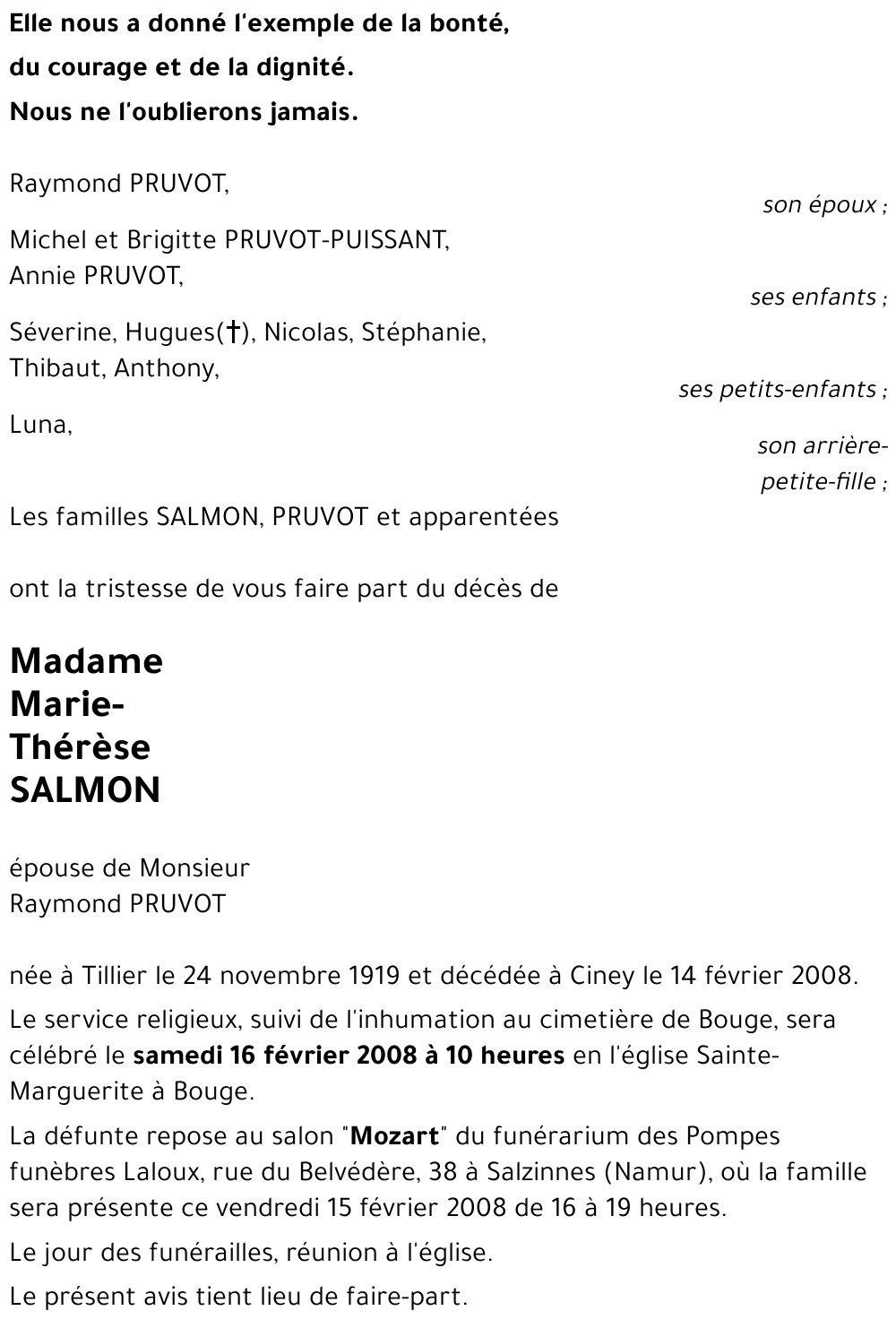 Elle nous a donné l'exemple de la bonté,
du courage et de la dignité.
Nous ne l'oublierons jamais.

Raymond PRUVOT,
son époux ;

Michel et Brigitte PRUVOT-PUISSANT,
Annie PRUVOT,
ses enfants ;

Séverine, Hugues(†), Nicolas, Stéphanie,
Thibaut, Anthony,
ses petits-enfants ;

Luna,
son arrière-petite-fille ;

Les familles SALMON, PRUVOT et apparentées

ont la tristesse de vous faire part du décès de

Madame
Marie-Thérèse
SALMON

épouse de Monsieur
Raymond PRUVOT

née à Tillier le 24 novembre 1919 et décédée à Ciney le 14 février 2008.

Le service religieux, suivi de l'inhumation au cimetière de Bouge, sera célébré le samedi 16 février 2008 à 10 heures en l'église Sainte-Marguerite à Bouge.

La défunte repose au salon "Mozart" du funérarium des Pompes funèbres Laloux, rue du Belvédère, 38 à Salzinnes (Namur), où la famille sera présente ce vendredi 15 février 2008 de 16 à 19 heures.

Le jour des funérailles, réunion à l'église.

Le présent avis tient lieu de faire-part.